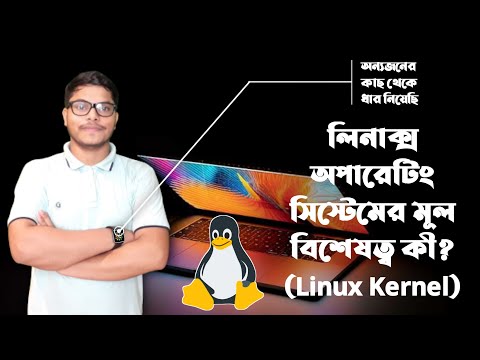 অন্যজনের কাছ থেকে ধার নিয়েছি

লিনাক্স অপারেটিং সিস্টেমের মূল বিশেষত্ব কী? (Linux Kernel)